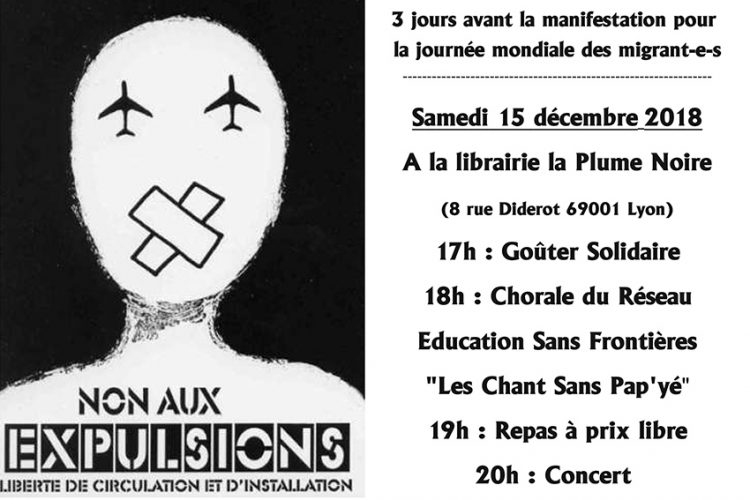 NON AUX
EXPULSIONS
LIBERTE DE CIRCULATION ET D'INSTALLATION

3 jours avant la manifestation pour la journée mondiale des migrant-e-s

Samedi 15 décembre 2018

A la librairie la Plume Noire

(8 rue Diderot 69001 Lyon)

17h : Goûter Solidaire

18h : Chorale du Réseau Education Sans Frontières "Les Chant Sans Pap'yé"

19h : Repas à prix libre

20h : Concert